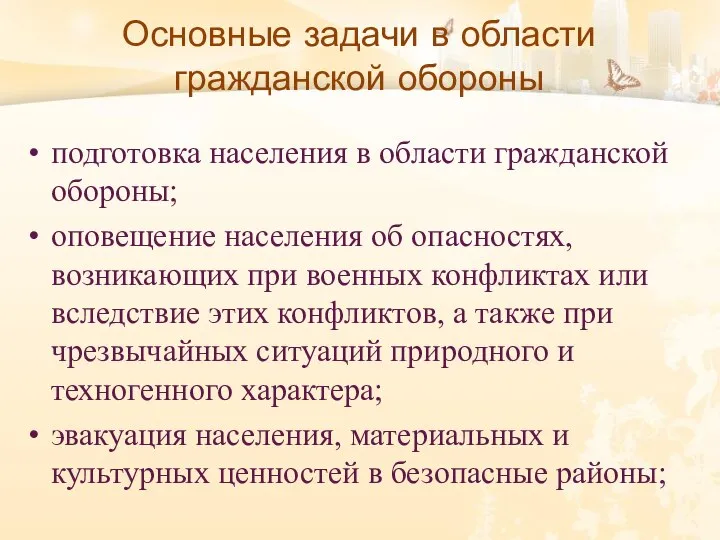 Основные задачи в области гражданской обороны

• подготовка населения в области гражданской обороны;
• оповещение населения об опасностях, возникающих при военных конфликтах или вследствие этих конфликтов, а также при чрезвычайных ситуаций природного и техногенного характера;
• эвакуация населения, материальных и культурных ценностей в безопасные районы;